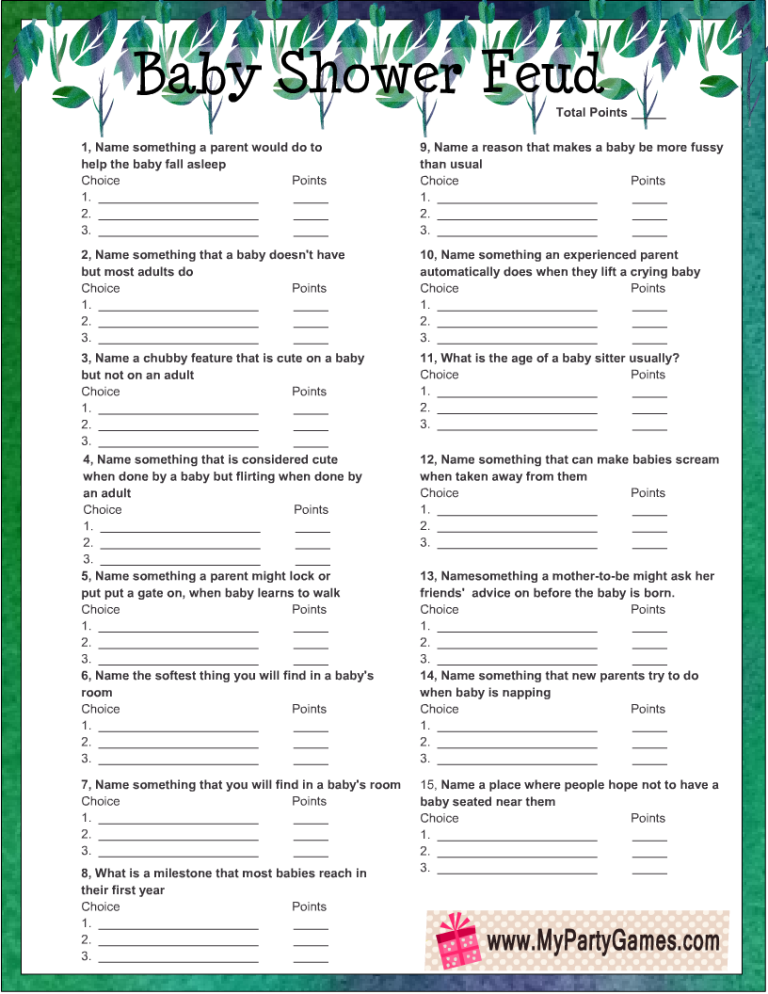 Baby Shower Feud

Total Points _____

1, Name something a parent would do to help the baby fall asleep
Choice Points
1. ____________ _____
2. ____________ _____
3. ____________ _____

2, Name something that a baby doesn't have but most adults do
Choice Points
1. ____________ _____
2. ____________ _____
3. ____________ _____

3, Name a chubby feature that is cute on a baby but not on an adult
Choice Points
1. ____________ _____
2. ____________ _____
3. ____________ _____

4, Name something that is considered cute when done by a baby but flirting when done by an adult
Choice Points
1. ____________ _____
2. ____________ _____
3. ____________ _____

5, Name something a parent might lock or put put a gate on, when baby learns to walk
Choice Points
1. ____________ _____
2. ____________ _____
3. ____________ _____

6, Name the softest thing you will find in a baby's room
Choice Points
1. ____________ _____
2. ____________ _____
3. ____________ _____

7, Name something that you will find in a baby's room
Choice Points
1. ____________ _____
2. ____________ _____
3. ____________ _____

8, What is a milestone that most babies reach in their first year
Choice Points
1. ____________ _____
2. ____________ _____
3. ____________ _____

9, Name a reason that makes a baby be more fussy than usual
Choice Points
1. ____________ _____
2. ____________ _____
3. ____________ _____

10, Name something an experienced parent automatically does when they lift a crying baby
Choice Points
1. ____________ _____
2. ____________ _____
3. ____________ _____

11, What is the age of a baby sitter usually?
Choice Points
1. ____________ _____
2. ____________ _____
3. ____________ _____

12, Name something that can make babies scream when taken away from them
Choice Points
1. ____________ _____
2. ____________ _____
3. ____________ _____

13, Namesomething a mother-to-be might ask her friends' advice on before the baby is born.
Choice Points
1. ____________ _____
2. ____________ _____
3. ____________ _____

14, Name something that new parents try to do when baby is napping
Choice Points
1. ____________ _____
2. ____________ _____
3. ____________ _____

15, Name a place where people hope not to have a baby seated near them
Choice Points
1. ____________ _____
2. ____________ _____
3. ____________ _____

www.MyPartyGames.com